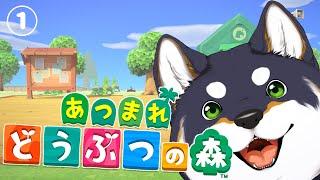 ①

あつまれ どうぶつの森™